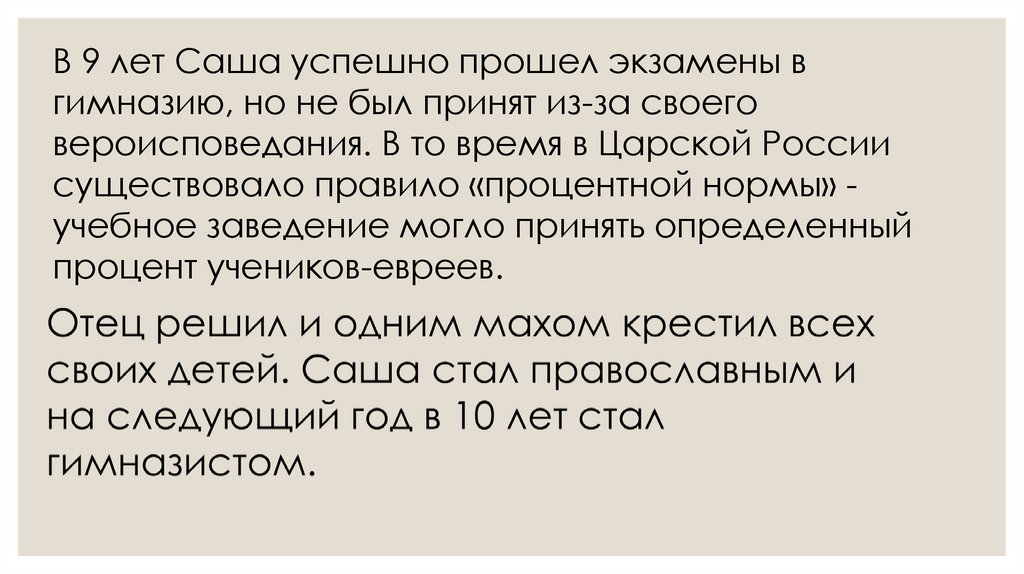 В 9 лет Саша успешно прошел экзамены в гимназию, но не был принят из-за своего вероисповедания. В то время в Царской России существовало правило «процентной нормы» - учебное заведение могло принять определенный процент учеников-евреев.

Отец решил и одним махом крестил всех своих детей. Саша стал православным и на следующий год в 10 лет стал гимназистом.